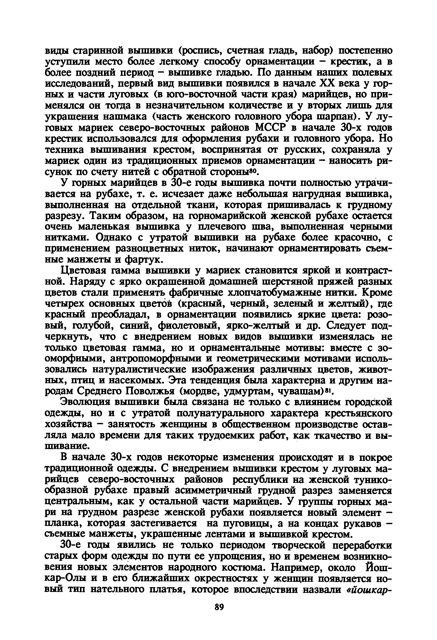 виды старинной вышивки (роспись, счетная гладь, набор) постепенно уступили место более легкому способу орнаментации – крестик, а в более поздний период – вышивке гладью. По данным наших полевых исследований, первый вид вышивки появился в начале XX века у горных и части луговых (в юго-восточной части края) марийцев, но применялся он тогда в незначительном количестве и у вторых лишь для украшения нашмака (часть женского головного убора шарпан). У луговых мариек северо-восточных районов МССР в начале 30-х годов крестик использовался для оформления рубахи и головного убора. Но техника вышивания крестом, воспринятая от русских, сохраняла у мариек один из традиционных приемов орнаментации – наносить рисунок по счету нитей с обратной стороны$^{80}$.

У горных марийцев в 30-е годы вышивка почти полностью утрачивается на рубахе, т. е. исчезает даже небольшая нагрудная вышивка, выполненная на отдельной ткани, которая пришивалась к грудному разрезу. Таким образом, на горномарийской женской рубахе остается очень маленькая вышивка у плечевого шва, выполненная черными нитками. Однако с утратой вышивки на рубахе более красочно, с применением разноцветных ниток, начинают орнаментировать съемные манжеты и фартук.

Цветовая гамма вышивки у мариек становится яркой и контрастной. Наряду с ярко окрашенной домашней шерстяной пряжей разных цветов стали применять фабричные хлопчатобумажные нитки. Кроме четырех основных цветов (красный, черный, зеленый и желтый), где красный преобладал, в орнаментации появились яркие цвета: розовый, голубой, синий, фиолетовый, ярко-желтый и др. Следует подчеркнуть, что с внедрением новых видов вышивки изменялась не только цветовая гамма, но и орнаментальные мотивы: вместе с зооморфными, антропоморфными и геометрическими мотивами использовались натуралистические изображения различных цветов, животных, птиц и насекомых. Эта тенденция была характерна и другим народам Среднего Поволжья (мордве, удмуртам, чувашам)$^{81}$.

Эволюция вышивки была связана не только с влиянием городской одежды, но и с утратой полунатурального характера крестьянского хозяйства – занятость женщины в общественном производстве оставляла мало времени для таких трудоемких работ, как ткачество и вышивание.

В начале 30-х годов некоторые изменения происходят и в покрое традиционной одежды. С внедрением вышивки крестом у луговых марийцев северо-восточных районов республики на женской туникообразной рубахе правый асимметричный грудной разрез заменяется центральным, как у остальной части марийцев. У группы горных мари на грудном разрезе женской рубахи появляется новый элемент – планка, которая застегивается на пуговицы, а на концах рукавов – съемные манжеты, украшенные лентами и вышивкой крестом.

30-е годы явились не только периодом творческой переработки старых форм одежды по пути ее упрощения, но и временем возникновения новых элементов народного костюма. Например, около Йошкар-Олы и в его ближайших окрестностях у женщин появляется новый тип нательного платья, которое впоследствии назвали «йошкар-

89